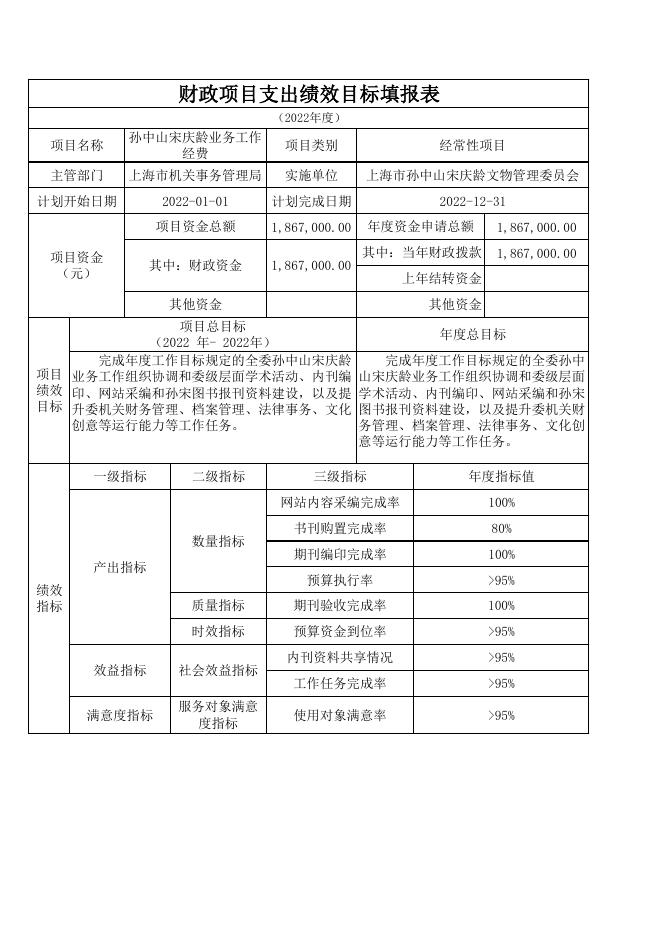 财政项目支出绩效目标填报表

（2022年度）

| 项目名称 | 孙中山宋庆龄业务工作经费 | 项目类别 | 经常性项目 |
|---|---|---|---|
| 主管部门 | 上海市机关事务管理局 | 实施单位 | 上海市孙中山宋庆龄文物管理委员会 |
| 计划开始日期 | 2022-01-01 | 计划完成日期 | 2022-12-31 |

| 项目资金（元） | 项目资金总额 | 1,867,000.00 | 年度资金申请总额 | 1,867,000.00 |
|---|---|---|---|---|
| | 其中：财政资金 | 1,867,000.00 | 其中：当年财政拨款 | 1,867,000.00 |
| | | | 上年结转资金 | |
| | 其他资金 | | 其他资金 | |

| 项目绩效目标 | 项目总目标（2022 年- 2022年） | 年度总目标 |
|---|---|---|
| | 完成年度工作目标规定的全委孙中山宋庆龄业务工作组织协调和委级层面学术活动、内刊编印、网站采编和孙宋图书报刊资料建设，以及提升委机关财务管理、档案管理、法律事务、文化创意等运行能力等工作任务。 | 完成年度工作目标规定的全委孙中山宋庆龄业务工作组织协调和委级层面学术活动、内刊编印、网站采编和孙宋图书报刊资料建设，以及提升委机关财务管理、档案管理、法律事务、文化创意等运行能力等工作任务。 |

| 绩效指标 | 一级指标 | 二级指标 | 三级指标 | 年度指标值 |
|---|---|---|---|---|
| | 产出指标 | 数量指标 | 网站内容采编完成率 | 100% |
| | | | 书刊购置完成率 | 80% |
| | | | 期刊编印完成率 | 100% |
| | | | 预算执行率 | >95% |
| | | 质量指标 | 期刊验收完成率 | 100% |
| | | 时效指标 | 预算资金到位率 | >95% |
| | 效益指标 | 社会效益指标 | 内刊资料共享情况 | >95% |
| | | | 工作任务完成率 | >95% |
| | 满意度指标 | 服务对象满意度指标 | 使用对象满意率 | >95% |